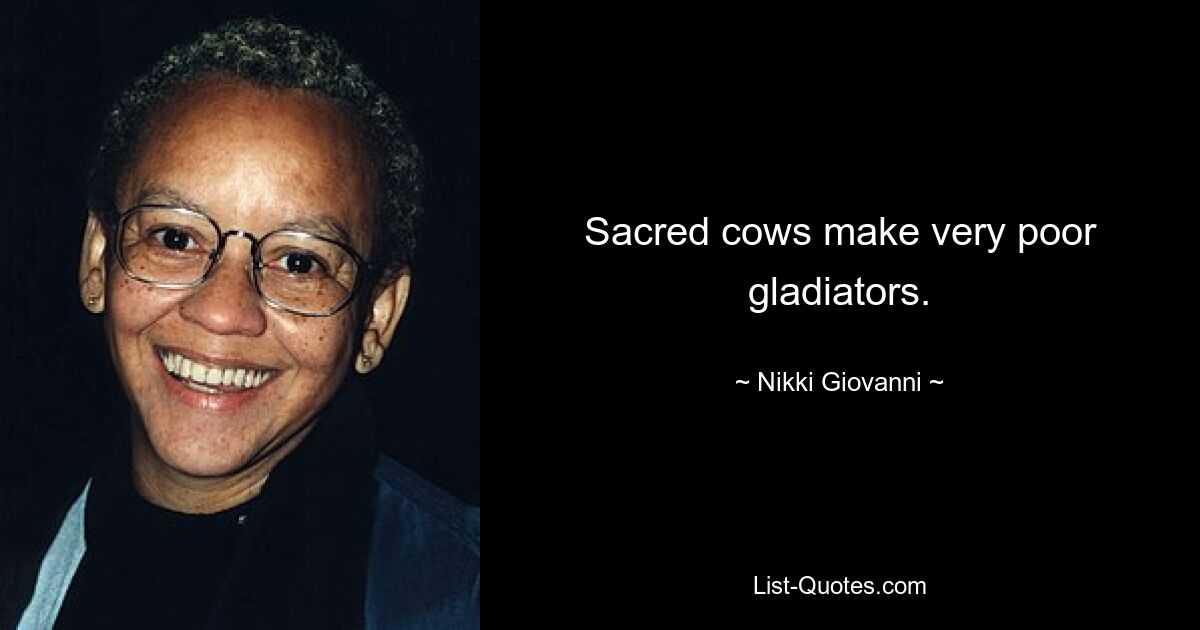 Sacred cows make very poor gladiators.

~ Nikki Giovanni ~

List-Quotes.com